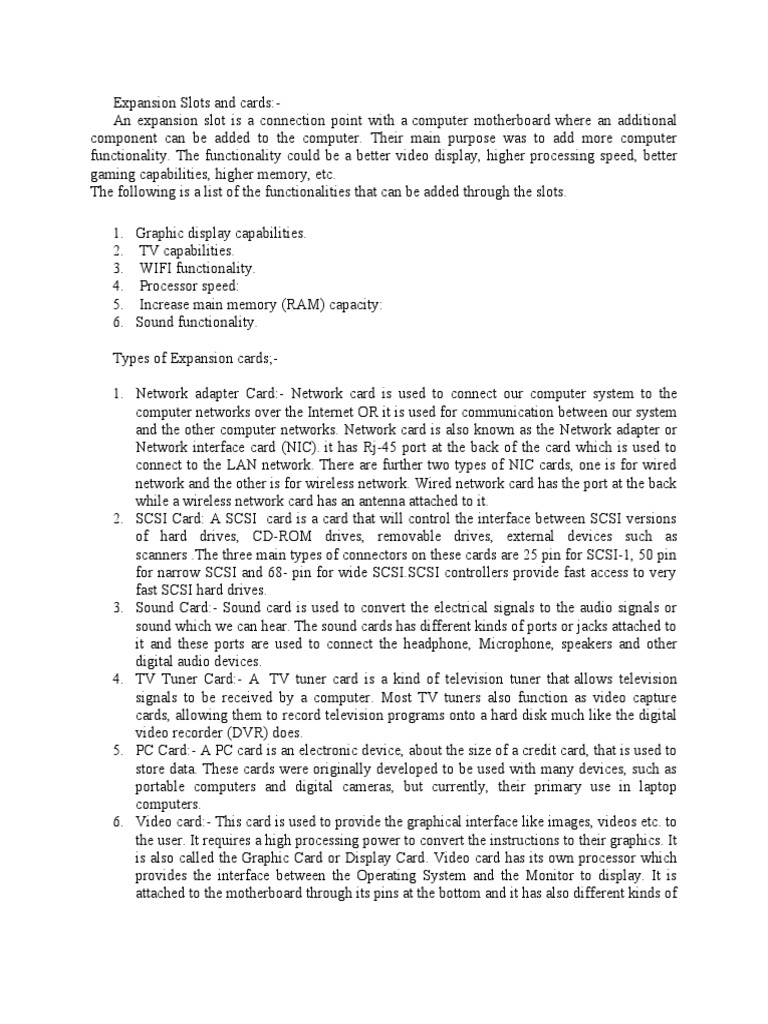 Expansion Slots and cards:-

An expansion slot is a connection point with a computer motherboard where an additional component can be added to the computer. Their main purpose was to add more computer functionality. The functionality could be a better video display, higher processing speed, better gaming capabilities, higher memory, etc.
The following is a list of the functionalities that can be added through the slots.

1. Graphic display capabilities.
2. TV capabilities.
3. WIFI functionality.
4. Processor speed:
5. Increase main memory (RAM) capacity:
6. Sound functionality.

Types of Expansion cards;-

1. Network adapter Card:- Network card is used to connect our computer system to the computer networks over the Internet OR it is used for communication between our system and the other computer networks. Network card is also known as the Network adapter or Network interface card (NIC). it has Rj-45 port at the back of the card which is used to connect to the LAN network. There are further two types of NIC cards, one is for wired network and the other is for wireless network. Wired network card has the port at the back while a wireless network card has an antenna attached to it.
2. SCSI Card: A SCSI card is a card that will control the interface between SCSI versions of hard drives, CD-ROM drives, removable drives, external devices such as scanners .The three main types of connectors on these cards are 25 pin for SCSI-1, 50 pin for narrow SCSI and 68- pin for wide SCSI.SCSI controllers provide fast access to very fast SCSI hard drives.
3. Sound Card:- Sound card is used to convert the electrical signals to the audio signals or sound which we can hear. The sound cards has different kinds of ports or jacks attached to it and these ports are used to connect the headphone, Microphone, speakers and other digital audio devices.
4. TV Tuner Card:- A TV tuner card is a kind of television tuner that allows television signals to be received by a computer. Most TV tuners also function as video capture cards, allowing them to record television programs onto a hard disk much like the digital video recorder (DVR) does.
5. PC Card:- A PC card is an electronic device, about the size of a credit card, that is used to store data. These cards were originally developed to be used with many devices, such as portable computers and digital cameras, but currently, their primary use in laptop computers.
6. Video card:- This card is used to provide the graphical interface like images, videos etc. to the user. It requires a high processing power to convert the instructions to their graphics. It is also called the Graphic Card or Display Card. Video card has its own processor which provides the interface between the Operating System and the Monitor to display. It is attached to the motherboard through its pins at the bottom and it has also different kinds of